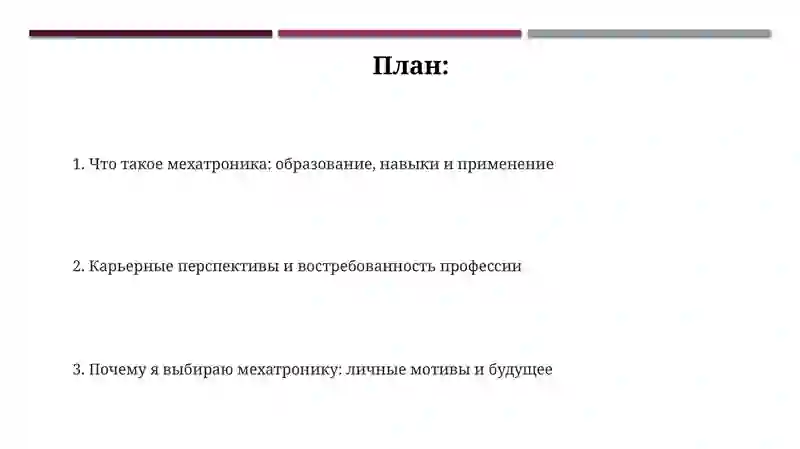 План:

1. Что такое мехатроника: образование, навыки и применение

2. Карьерные перспективы и востребованность профессии

3. Почему я выбираю мехатронику: личные мотивы и будущее